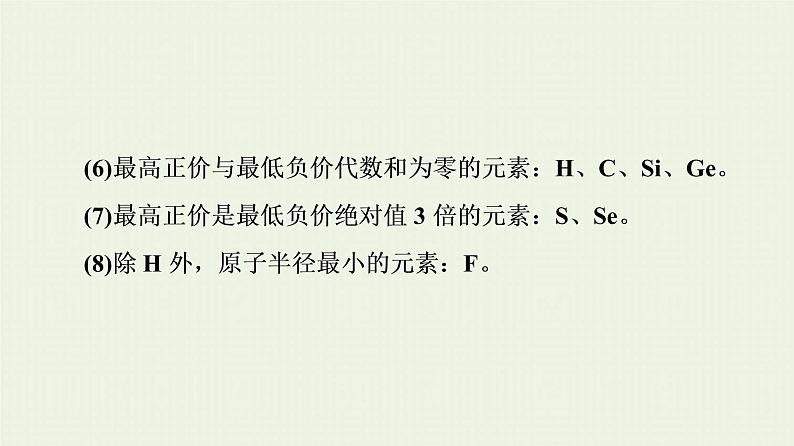 (6)最高正价与最低负价代数和为零的元素：H、C、Si、Ge。

(7)最高正价是最低负价绝对值 3 倍的元素：S、Se。

(8)除 H 外，原子半径最小的元素：F。